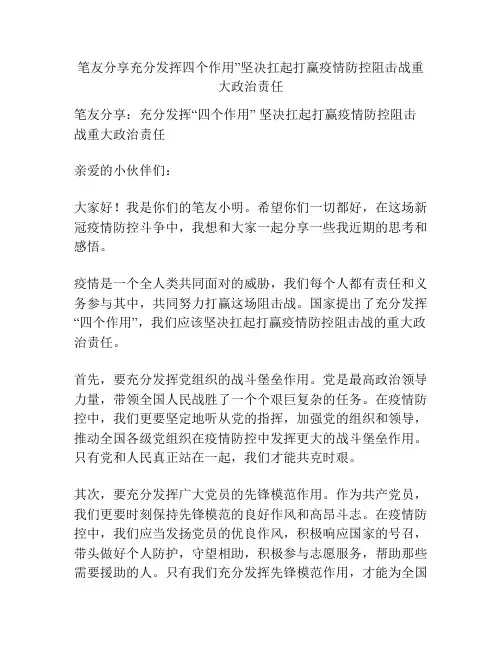 笔友分享充分发挥四个作用”坚决扛起打赢疫情防控阻击战重大政治责任

笔友分享：充分发挥“四个作用” 坚决扛起打赢疫情防控阻击战重大政治责任

亲爱的小伙伴们：

大家好！我是你们的笔友小明。希望你们一切都好，在这场新冠疫情防控斗争中，我想和大家一起分享一些我近期的思考和感悟。

疫情是一个全人类共同面对的威胁，我们每个人都有责任和义务参与其中，共同努力打赢这场阻击战。国家提出了充分发挥“四个作用”，我们应该坚决扛起打赢疫情防控阻击战的重大政治责任。

首先，要充分发挥党组织的战斗堡垒作用。党是最高政治领导力量，带领全国人民战胜了一个个艰巨复杂的任务。在疫情防控中，我们更要坚定地听从党的指挥，加强党的组织和领导，推动全国各级党组织在疫情防控中发挥更大的战斗堡垒作用。只有党和人民真正站在一起，我们才能共克时艰。

其次，要充分发挥广大党员的先锋模范作用。作为共产党员，我们更要时刻保持先锋模范的良好作风和高昂斗志。在疫情防控中，我们应当发扬党员的优良作风，积极响应国家的号召，带头做好个人防护，守望相助，积极参与志愿服务，帮助那些需要援助的人。只有我们充分发挥先锋模范作用，才能为全国